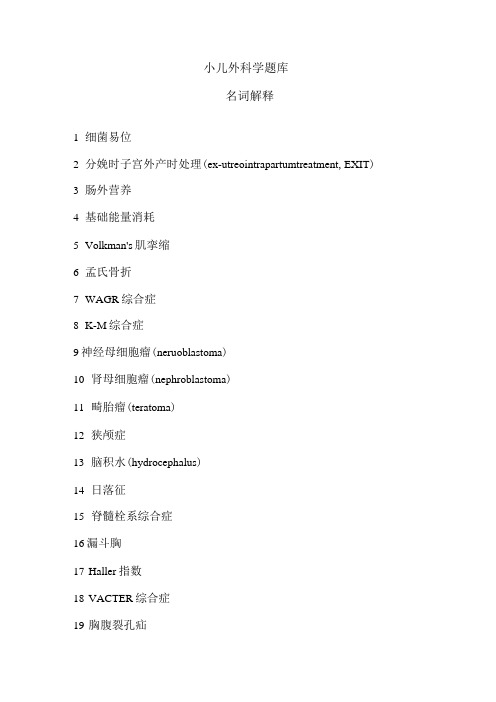 小儿外科学题库

名词解释

1 细菌易位

2 分娩时子宫外产时处理(ex-utreointrapartumtreatment, EXIT)

3 肠外营养

4 基础能量消耗

5 Volkman's 肌挛缩

6 孟氏骨折

7 WAGR 综合症

8 K-M 综合症

9 神经母细胞瘤(neruoblastoma)

10 肾母细胞瘤(nephroblastoma)

11 畸胎瘤(teratoma)

12 狭颅症

13 脑积水(hydrocephalus)

14 日落征

15 脊髓栓系综合症

16 漏斗胸

17 Haller 指数

18 VACTER 综合症

19 胸腹裂孔疝